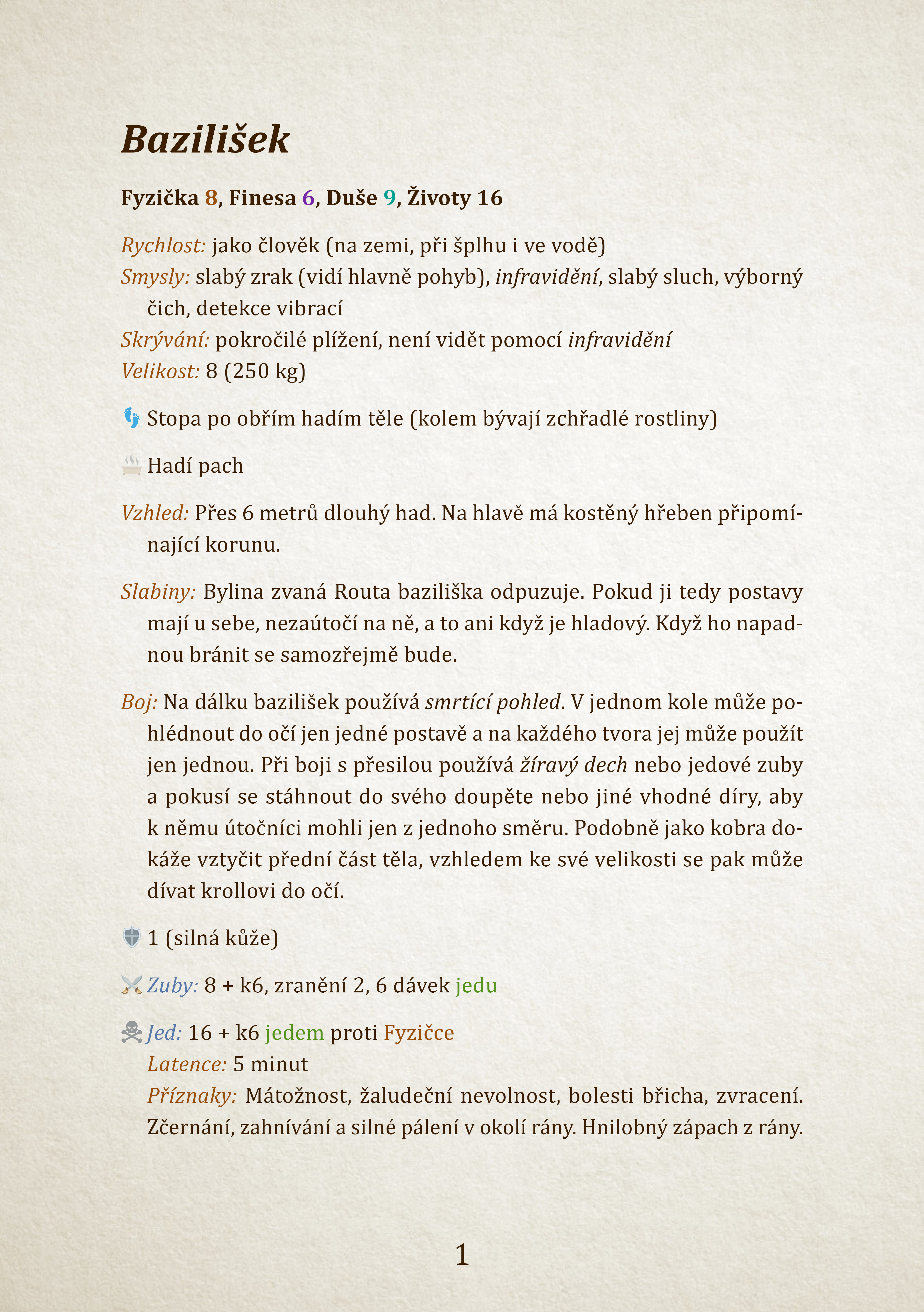 Bazilišek

Fyzička 8, Finesa 6, Duše 9, Životy 16

Rychlost: jako člověk (na zemi, při šplhu i ve vodě)
Smysly: slabý zrak (vidí hlavně pohyb), infravidění, slabý sluch, výborný čich, detekce vibrací
Skrývání: pokročilé plížení, není vidět pomocí infravidění
Velikost: 8 (250 kg)

Stopa po obřím hadím těle (kolem bývají zchřadlé rostliny)

Hadí pach

Vzhled: Přes 6 metrů dlouhý had. Na hlavě má kostěný hřeben připomínající korunu.

Slabiny: Bylina zvaná Routa baziliška odpuzuje. Pokud ji tedy postavy mají u sebe, nezaútočí na ně, a to ani když je hladový. Když ho napadnou bránit se samozřejmě bude.

Boj: Na dálku bazilišek používá smrtící pohled. V jednom kole může pohlédnout do očí jen jedné postavě a na každého tvora jej může použít jen jednou. Při boji s přesilou používá žíravý dech nebo jedové zuby a pokusí se stáhnout do svého doupěte nebo jiné vhodné díry, aby k němu útočníci mohli jen z jednoho směru. Podobně jako kobra dokáže vztyčit přední část těla, vzhledem ke své velikosti se pak může dívat krollovi do očí.

1 (silná kůže)

Zuby: 8 + k6, zranění 2, 6 dávek jedu

Jed: 16 + k6 jedem proti Fyzičce
Latence: 5 minut
Příznaky: Mátožnost, žaludeční nevolnost, bolesti břicha, zvracení. Zčernání, zahnívání a silné pálení v okolí rány. Hnilobný zápach z rány.

1